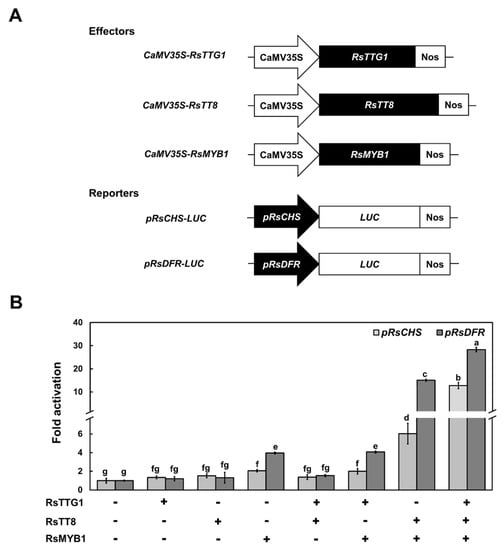 A

Effectors

CaMV35S-RsTTG1 CaMV35S RsTTG1 Nos

CaMV35S-RsTT8 CaMV35S RsTT8 Nos

CaMV35S-RsMYB1 CaMV35S RsMYB1 Nos

Reporters

pRsCHS-LUC pRsCHS LUC Nos

pRsDFR-LUC pRsDFR LUC Nos

B

pRsCHS pRsDFR

Fold activation

40
30
20
10
6
4
2
0

g g fg fg fg fg f e fg fg f e d c b a

| RsTTG1 | - | + | - | - | + | + | - | + |
|---|---|---|---|---|---|---|---|---|
| RsTT8 | - | - | + | - | + | - | + | + |
| RsMYB1 | - | - | - | + | - | + | + | + |